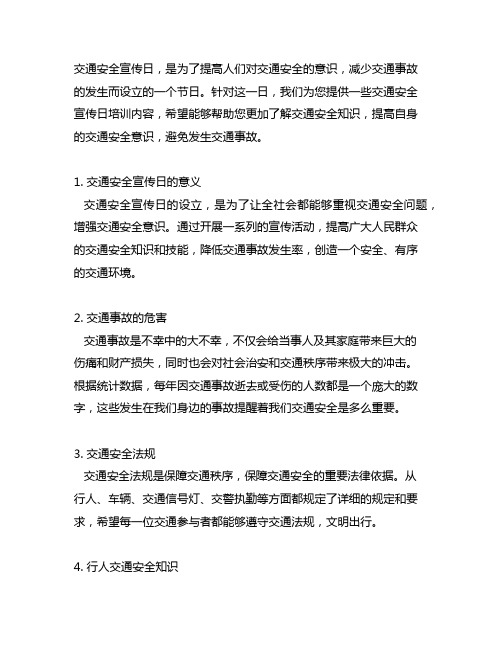 交通安全宣传日，是为了提高人们对交通安全的意识，减少交通事故的发生而设立的一个节日。针对这一日，我们为您提供一些交通安全宣传日培训内容，希望能够帮助您更加了解交通安全知识，提高自身的交通安全意识，避免发生交通事故。

1. 交通安全宣传日的意义
交通安全宣传日的设立，是为了让全社会都能够重视交通安全问题，增强交通安全意识。通过开展一系列的宣传活动，提高广大人民群众的交通安全知识和技能，降低交通事故发生率，创造一个安全、有序的交通环境。

2. 交通事故的危害
交通事故是不幸中的大不幸，不仅会给当事人及其家庭带来巨大的伤痛和财产损失，同时也会对社会治安和交通秩序带来极大的冲击。根据统计数据，每年因交通事故逝去或受伤的人数都是一个庞大的数字，这些发生在我们身边的事故提醒着我们交通安全是多么重要。

3. 交通安全法规
交通安全法规是保障交通秩序，保障交通安全的重要法律依据。从行人、车辆、交通信号灯、交警执勤等方面都规定了详细的规定和要求，希望每一位交通参与者都能够遵守交通法规，文明出行。

4. 行人交通安全知识